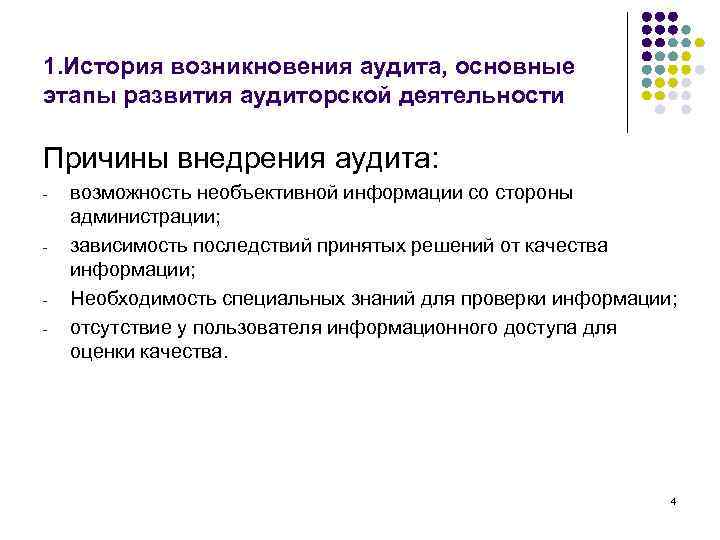 1.История возникновения аудита, основные этапы развития аудиторской деятельности

Причины внедрения аудита:

- возможность необъективной информации со стороны администрации;
- зависимость последствий принятых решений от качества информации;
- Необходимость специальных знаний для проверки информации;
- отсутствие у пользователя информационного доступа для оценки качества.

4